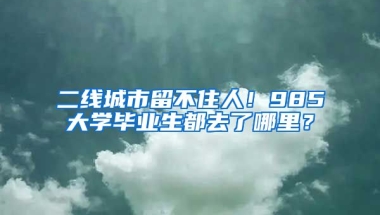 二线城市留不住人！985大学毕业生都去了哪里？